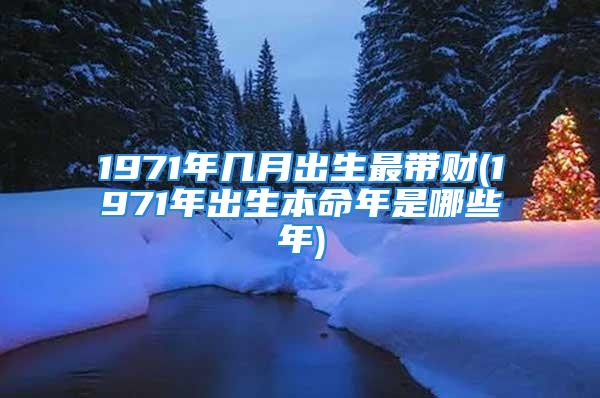 1971年几月出生最带财(1971年出生本命年是哪些年)